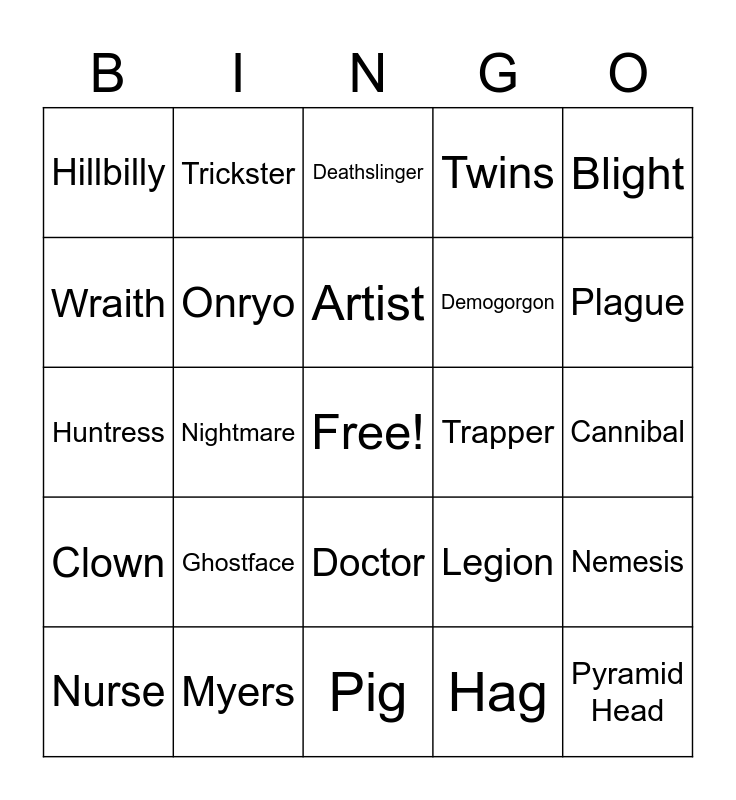 | B | I | N | G | O |
|---|---|---|---|---|
| Hillbilly | Trickster | Deathslinger | Twins | Blight |
| Wraith | Onryo | Artist | Demogorgon | Plague |
| Huntress | Nightmare | Free! | Trapper | Cannibal |
| Clown | Ghostface | Doctor | Legion | Nemesis |
| Nurse | Myers | Pig | Hag | Pyramid Head |